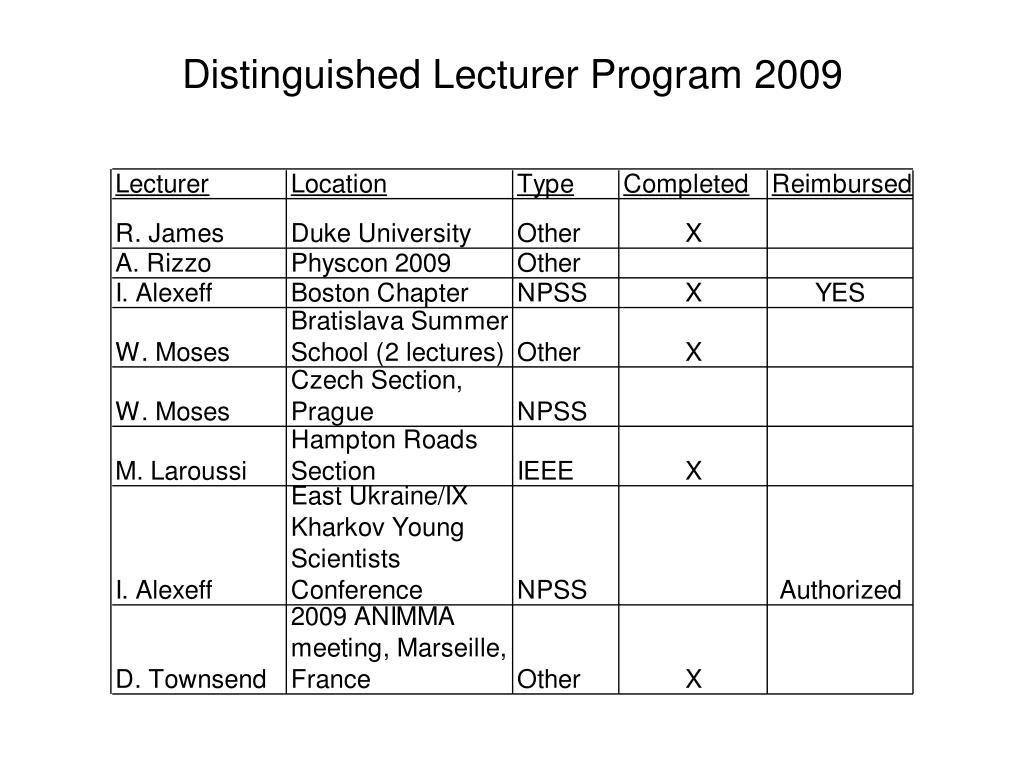 Distinguished Lecturer Program 2009

| Lecturer | Location | Type | Completed | Reimbursed |
|---|---|---|---|---|
| R. James | Duke University | Other | X | |
| A. Rizzo | Physcon 2009 | Other | | |
| I. Alexeff | Boston Chapter | NPSS | X | YES |
| W. Moses | Bratislava Summer School (2 lectures) | Other | X | |
| W. Moses | Czech Section, Prague | NPSS | | |
| M. Laroussi | Hampton Roads Section | IEEE | X | |
| I. Alexeff | East Ukraine/IX Kharkov Young Scientists Conference | NPSS | | Authorized |
| D. Townsend | 2009 ANIMMA meeting, Marseille, France | Other | X | |